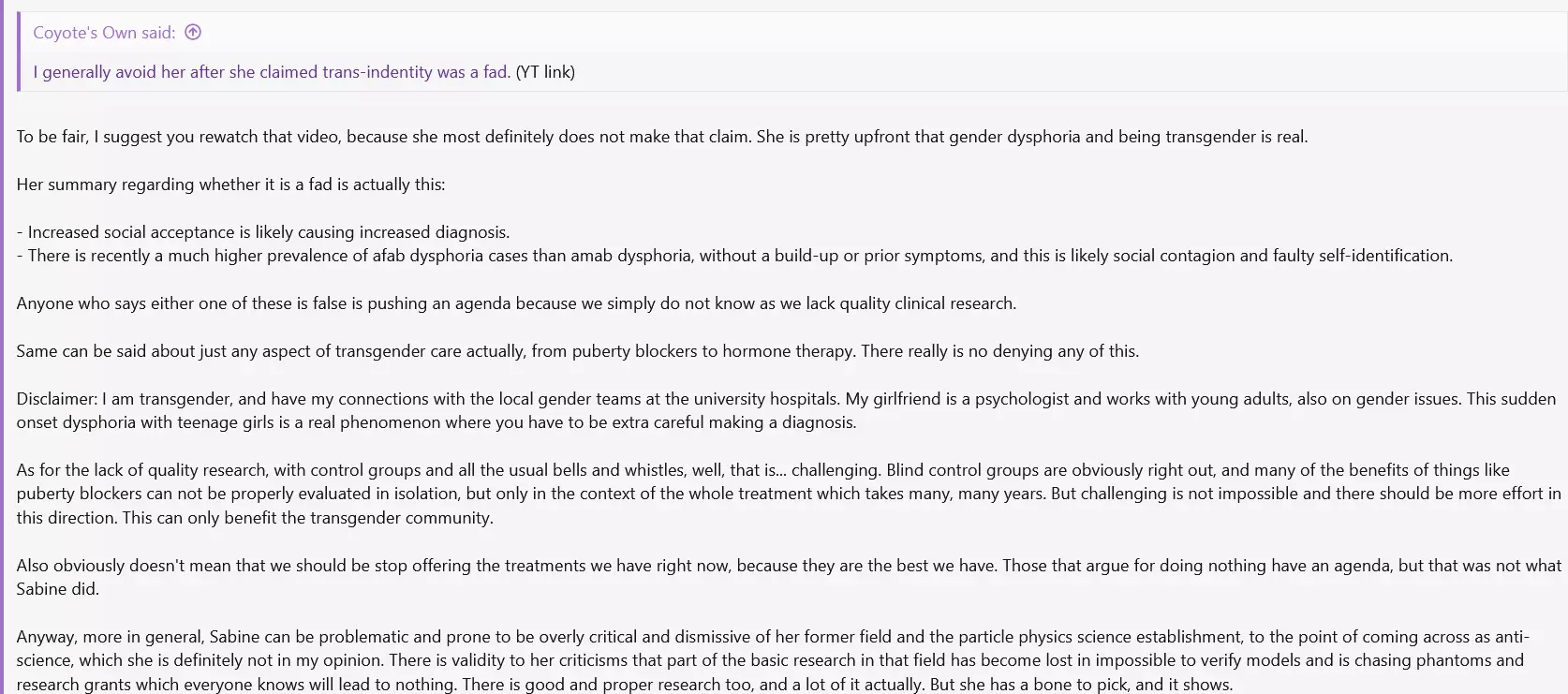 Coyote's Own said:

I generally avoid her after she claimed trans-indentity was a fad. (YT link)

To be fair, I suggest you rewatch that video, because she most definitely does not make that claim. She is pretty upfront that gender dysphoria and being transgender is real.

Her summary regarding whether it is a fad is actually this:

- Increased social acceptance is likely causing increased diagnosis.
- There is recently a much higher prevalence of afab dysphoria cases than amab dysphoria, without a build-up or prior symptoms, and this is likely social contagion and faulty self-identification.

Anyone who says either one of these is false is pushing an agenda because we simply do not know as we lack quality clinical research.

Same can be said about just any aspect of transgender care actually, from puberty blockers to hormone therapy. There really is no denying any of this.

Disclaimer: I am transgender, and have my connections with the local gender teams at the university hospitals. My girlfriend is a psychologist and works with young adults, also on gender issues. This sudden onset dysphoria with teenage girls is a real phenomenon where you have to be extra careful making a diagnosis.

As for the lack of quality research, with control groups and all the usual bells and whistles, well, that is... challenging. Blind control groups are obviously right out, and many of the benefits of things like puberty blockers can not be properly evaluated in isolation, but only in the context of the whole treatment which takes many, many years. But challenging is not impossible and there should be more effort in this direction. This can only benefit the transgender community.

Also obviously doesn't mean that we should be stop offering the treatments we have right now, because they are the best we have. Those that argue for doing nothing have an agenda, but that was not what Sabine did.

Anyway, more in general, Sabine can be problematic and prone to be overly critical and dismissive of her former field and the particle physics science establishment, to the point of coming across as anti-science, which she is definitely not in my opinion. There is validity to her criticisms that part of the basic research in that field has become lost in impossible to verify models and is chasing phantoms and research grants which everyone knows will lead to nothing. There is good and proper research too, and a lot of it actually. But she has a bone to pick, and it shows.